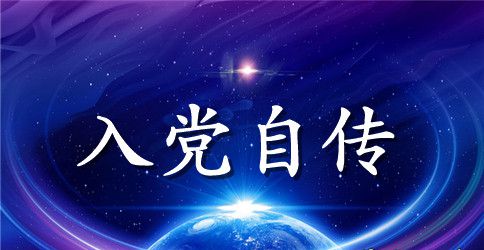 入党自传